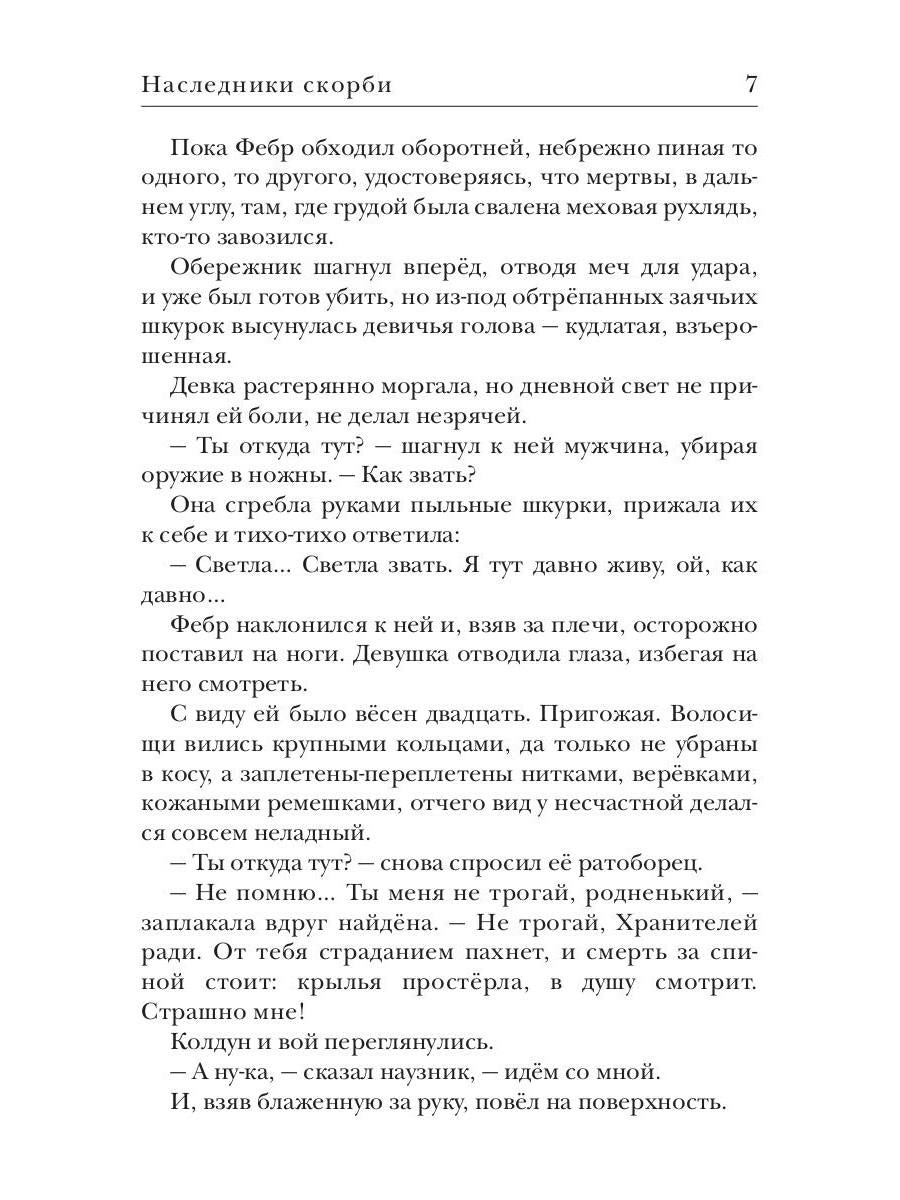 Наследники скорби 7

Пока Фебр обходил оборотней, небрежно пиная то одного, то другого, удостоверяясь, что мертвы, в дальнем углу, там, где грудой была свалена меховая рухлядь, кто-то завозился.

Обережник шагнул вперёд, отводя меч для удара, и уже был готов убить, но из-под обтрёпанных заячьих шкурок высунулась девичья голова — кудлатая, взъерошенная.

Девка растерянно моргала, но дневной свет не причинял ей боли, не делал незрячей.

— Ты откуда тут? — шагнул к ней мужчина, убирая оружие в ножны. — Как звать?

Она сгребла руками пыльные шкурки, прижала их к себе и тихо-тихо ответила:

— Светла... Светла звать. Я тут давно живу, ой, как давно...

Фебр наклонился к ней и, взяв за плечи, осторожно поставил на ноги. Девушка отводила глаза, избегая на него смотреть.

С виду ей было вёсен двадцать. Пригожая. Волосищи вились крупными кольцами, да только не убраны в косу, а заплетены-переплетены нитками, верёвками, кожаными ремешками, отчего вид у несчастной делался совсем неладный.

— Ты откуда тут? — снова спросил её ратоборец.

— Не помню... Ты меня не трогай, родненький, — заплакала вдруг найдёна. — Не трогай, Хранителей ради. От тебя страданием пахнет, и смерть за спиной стоит: крылья простёрла, в душу смотрит. Страшно мне!

Колдун и вой переглянулись.

— А ну-ка, — сказал наузник, — идём со мной.

И, взяв блаженную за руку, повёл на поверхность.